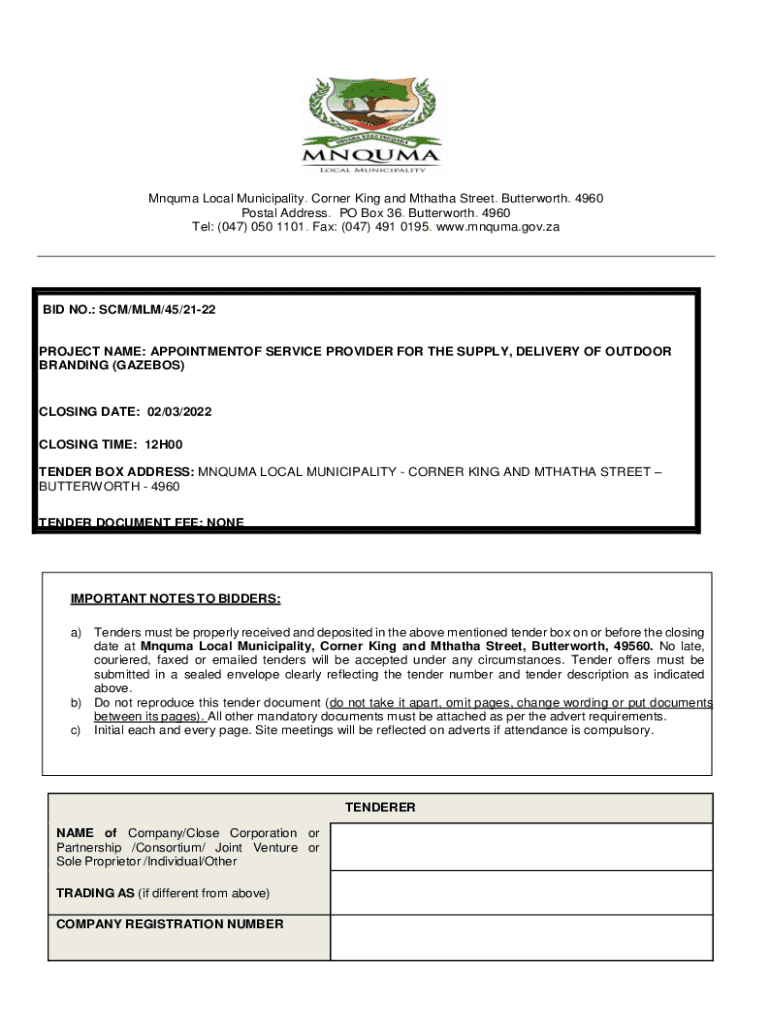 MNQUMA
LOCAL MUNICIPALITY

Mnquma Local Municipality. Corner King and Mthatha Street. Butterworth. 4960
Postal Address. PO Box 36. Butterworth. 4960
Tel: (047) 050 1101. Fax: (047) 491 0195. www.mnquma.gov.za

BID NO.: SCM/MLM/45/21-22

PROJECT NAME: APPOINTMENTOF SERVICE PROVIDER FOR THE SUPPLY, DELIVERY OF OUTDOOR BRANDING (GAZEBOS)

CLOSING DATE: 02/03/2022

CLOSING TIME: 12H00

TENDER BOX ADDRESS: MNQUMA LOCAL MUNICIPALITY - CORNER KING AND MTHATHA STREET – BUTTERWORTH - 4960

TENDER DOCUMENT FEE: NONE

IMPORTANT NOTES TO BIDDERS:

a) Tenders must be properly received and deposited in the above mentioned tender box on or before the closing date at Mnquma Local Municipality, Corner King and Mthatha Street, Butterworth, 49560. No late, couriered, faxed or emailed tenders will be accepted under any circumstances. Tender offers must be submitted in a sealed envelope clearly reflecting the tender number and tender description as indicated above.
b) Do not reproduce this tender document (do not take it apart, omit pages, change wording or put documents between its pages). All other mandatory documents must be attached as per the advert requirements.
c) Initial each and every page. Site meetings will be reflected on adverts if attendance is compulsory.

| TENDERER | |
|---|---|
| NAME of Company/Close Corporation or Partnership /Consortium/ Joint Venture or Sole Proprietor /Individual/Other | |
| TRADING AS (if different from above) | |
| COMPANY REGISTRATION NUMBER | |